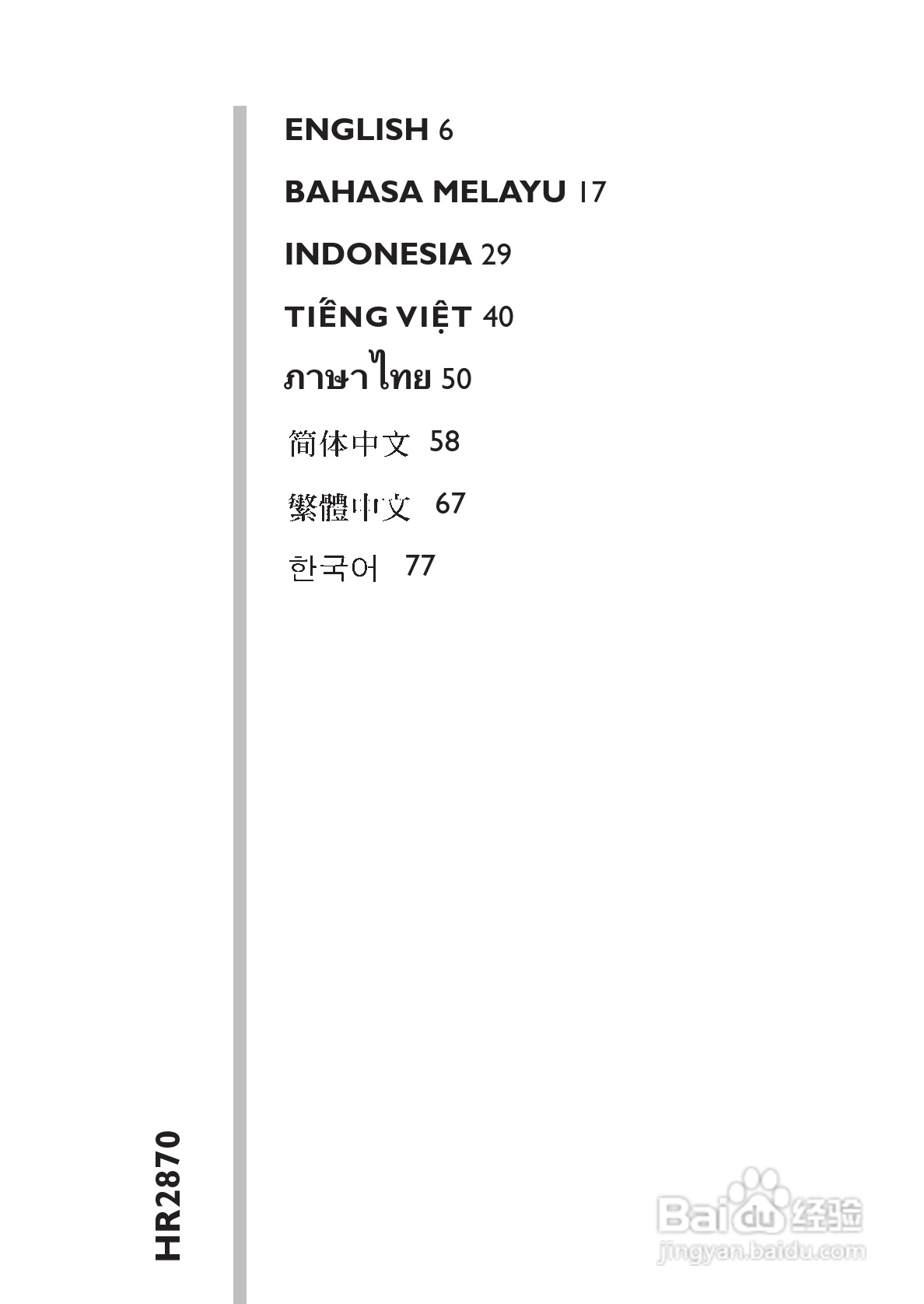 ENGLISH 6

BAHASA MELAYU 17

INDONESIA 29

TIẾNG VIỆT 40

ภาษาไทย 50

简体中文 58

繁體中文 67

한국어 77

HR2870

Baidu经验
jingyan.baidu.com